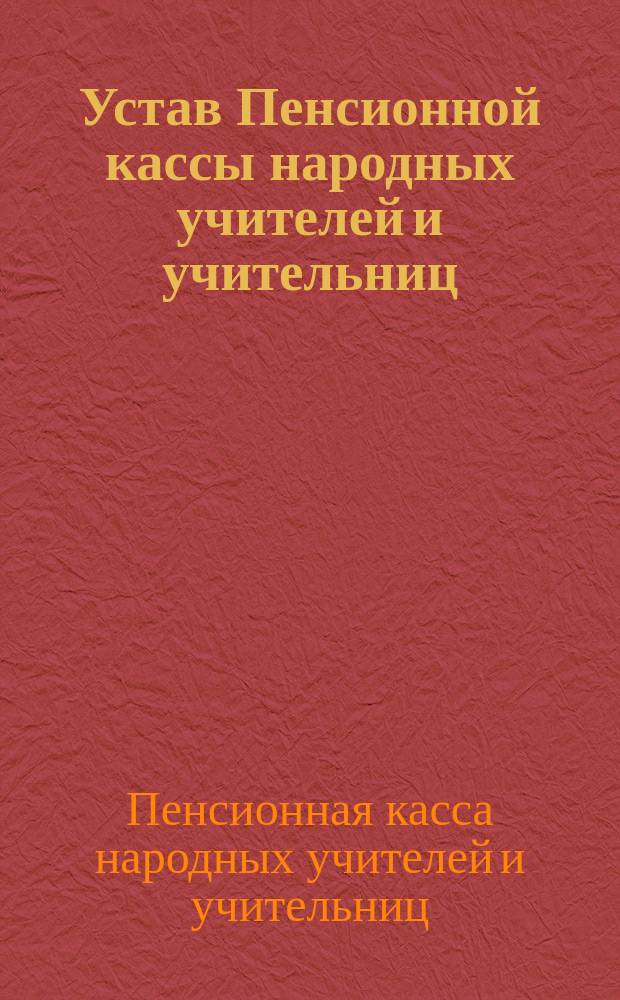 Устав Пенсионной кассы народных учителей и учительниц

Пенсионная касса народных учителей и учительниц